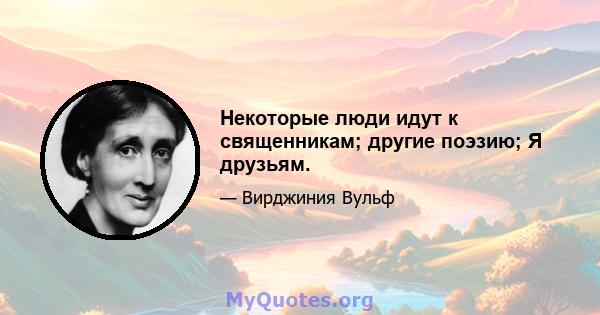 Некоторые люди идут к священникам; другие поэзию; Я друзьям.

— Вирджиния Вульф

MyQuotes.org